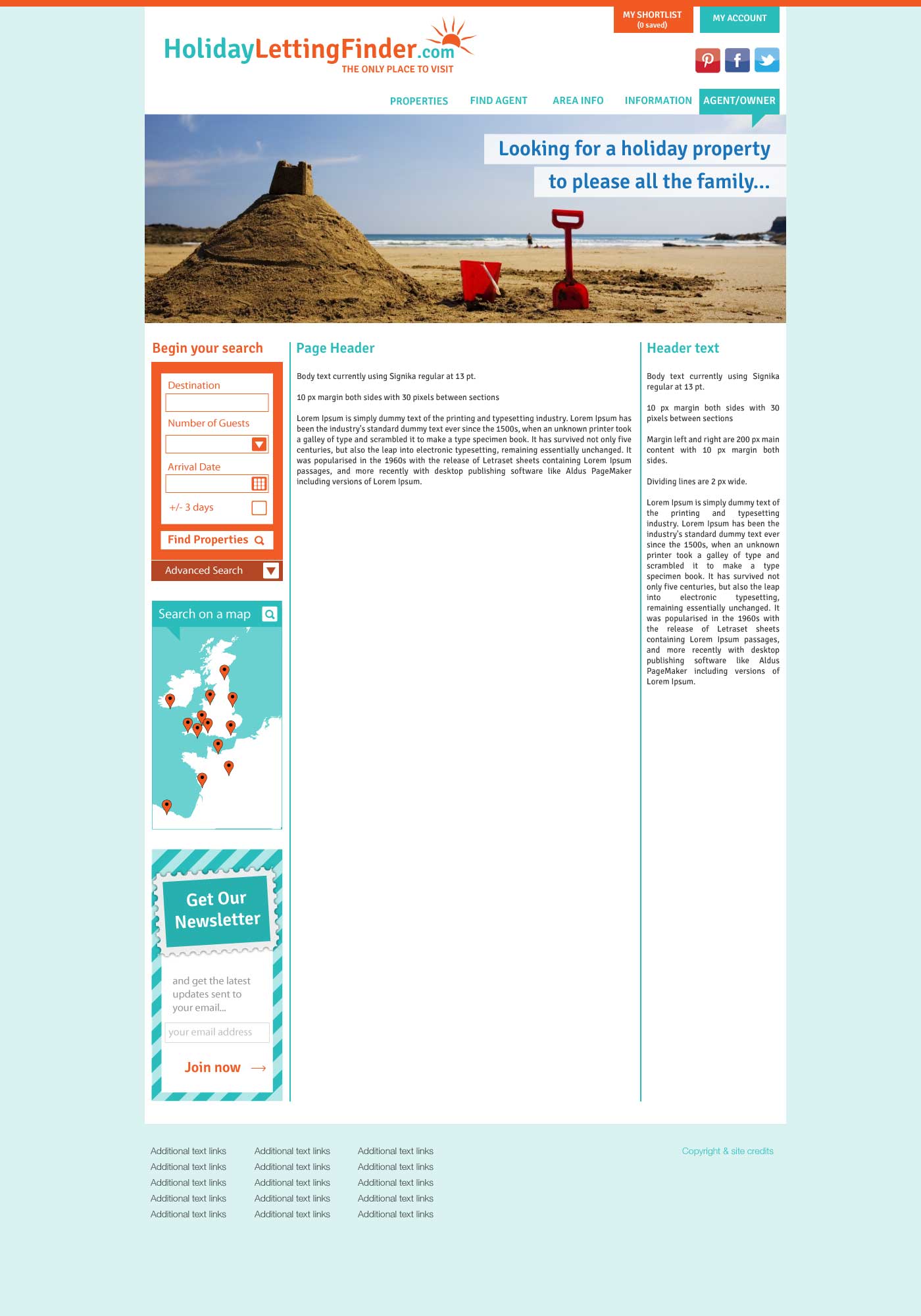 MY SHORTLIST
(0 saved)

MY ACCOUNT

HolidayLettingFinder.com
THE ONLY PLACE TO VISIT

PROPERTIES FIND AGENT AREA INFO INFORMATION AGENT/OWNER

Looking for a holiday property
to please all the family...

Begin your search

Destination

Number of Guests

Arrival Date

+/- 3 days

Find Properties

Advanced Search

Search on a map

Get Our Newsletter

and get the latest updates sent to your email...

your email address

Join now

Page Header

Body text currently using Signika regular at 13 pt.

10 px margin both sides with 30 pixels between sections

Lorem Ipsum is simply dummy text of the printing and typesetting industry. Lorem Ipsum has been the industry's standard dummy text ever since the 1500s, when an unknown printer took a galley of type and scrambled it to make a type specimen book. It has survived not only five centuries, but also the leap into electronic typesetting, remaining essentially unchanged. It was popularised in the 1960s with the release of Letraset sheets containing Lorem Ipsum passages, and more recently with desktop publishing software like Aldus PageMaker including versions of Lorem Ipsum.

Header text

Body text currently using Signika regular at 13 pt.

10 px margin both sides with 30 pixels between sections

Margin left and right are 200 px main content with 10 px margin both sides.

Dividing lines are 2 px wide.

Lorem Ipsum is simply dummy text of the printing and typesetting industry. Lorem Ipsum has been the industry's standard dummy text ever since the 1500s, when an unknown printer took a galley of type and scrambled it to make a type specimen book. It has survived not only five centuries, but also the leap into electronic typesetting, remaining essentially unchanged. It was popularised in the 1960s with the release of Letraset sheets containing Lorem Ipsum passages, and more recently with desktop publishing software like Aldus PageMaker including versions of Lorem Ipsum.

Additional text links
Additional text links
Additional text links
Additional text links
Additional text links

Additional text links
Additional text links
Additional text links
Additional text links
Additional text links

Additional text links
Additional text links
Additional text links
Additional text links
Additional text links

Copyright & site credits